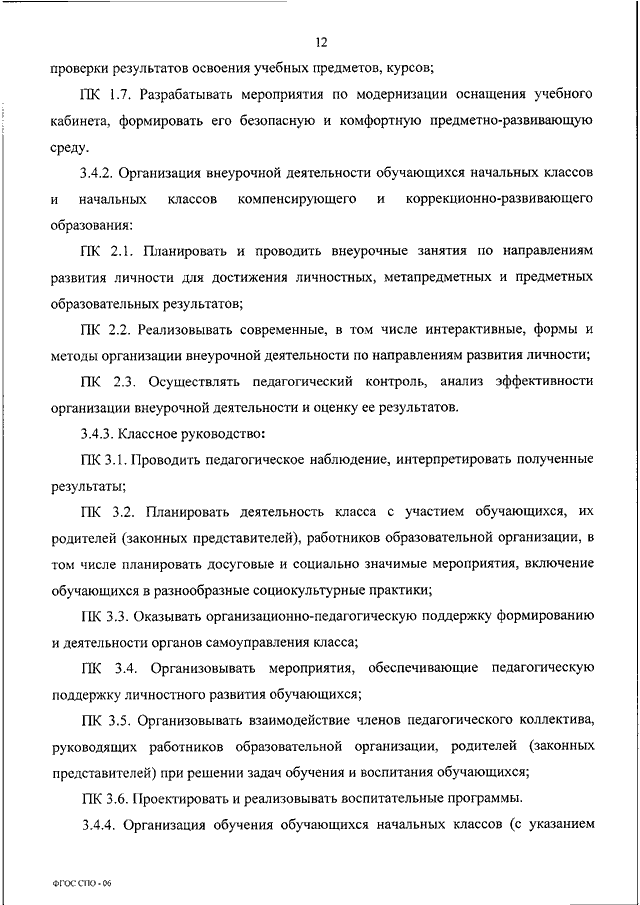 12

проверки результатов освоения учебных предметов, курсов;

ПК 1.7. Разрабатывать мероприятия по модернизации оснащения учебного кабинета, формировать его безопасную и комфортную предметно-развивающую среду.

3.4.2. Организация внеурочной деятельности обучающихся начальных классов и начальных классов компенсирующего и коррекционно-развивающего образования:

ПК 2.1. Планировать и проводить внеурочные занятия по направлениям развития личности для достижения личностных, метапредметных и предметных образовательных результатов;

ПК 2.2. Реализовывать современные, в том числе интерактивные, формы и методы организации внеурочной деятельности по направлениям развития личности;

ПК 2.3. Осуществлять педагогический контроль, анализ эффективности организации внеурочной деятельности и оценку ее результатов.

3.4.3. Классное руководство:

ПК 3.1. Проводить педагогическое наблюдение, интерпретировать полученные результаты;

ПК 3.2. Планировать деятельность класса с участием обучающихся, их родителей (законных представителей), работников образовательной организации, в том числе планировать досуговые и социально значимые мероприятия, включение обучающихся в разнообразные социокультурные практики;

ПК 3.3. Оказывать организационно-педагогическую поддержку формированию и деятельности органов самоуправления класса;

ПК 3.4. Организовывать мероприятия, обеспечивающие педагогическую поддержку личностного развития обучающихся;

ПК 3.5. Организовывать взаимодействие членов педагогического коллектива, руководящих работников образовательной организации, родителей (законных представителей) при решении задач обучения и воспитания обучающихся;

ПК 3.6. Проектировать и реализовывать воспитательные программы.

3.4.4. Организация обучения обучающихся начальных классов (с указанием

ФГОС СПО - 06